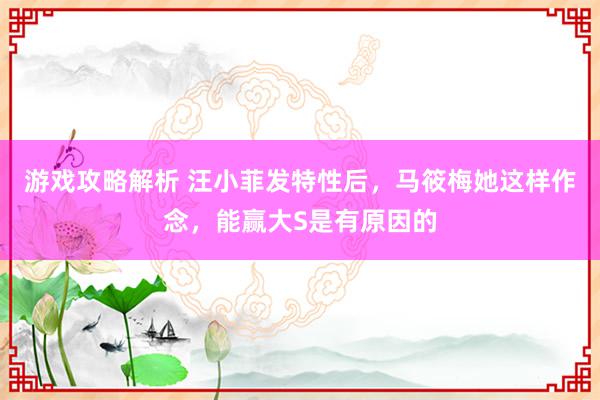 游戏攻略解析 汪小菲发特性后，马筱梅她这样作念，能赢大S是有原因的